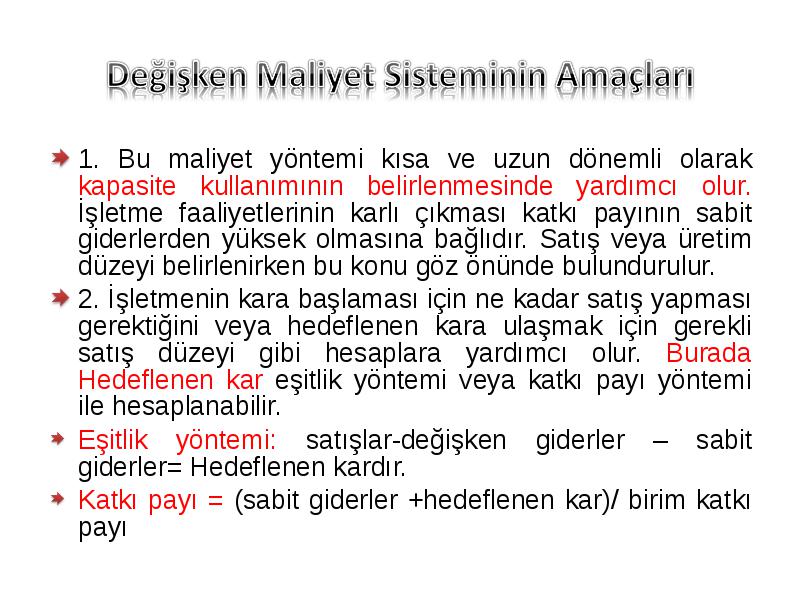 Değişken Maliyet Sisteminin Amaçları

1. Bu maliyet yöntemi kısa ve uzun dönemli olarak kapasite kullanımının belirlenmesinde yardımcı olur. İşletme faaliyetlerinin karlı çıkması katkı payının sabit giderlerden yüksek olmasına bağlıdır. Satış veya üretim düzeyi belirlenirken bu konu göz önünde bulundurulur.

2. İşletmenin kara başlaması için ne kadar satış yapması gerektiğini veya hedeflenen kara ulaşmak için gerekli satış düzeyi gibi hesaplara yardımcı olur. Burada Hedeflenen kar eşitlik yöntemi veya katkı payı yöntemi ile hesaplanabilir.

Eşitlik yöntemi: satışlar-değişken giderler – sabit giderler= Hedeflenen kardır.

Katkı payı = (sabit giderler +hedeflenen kar)/ birim katkı payı